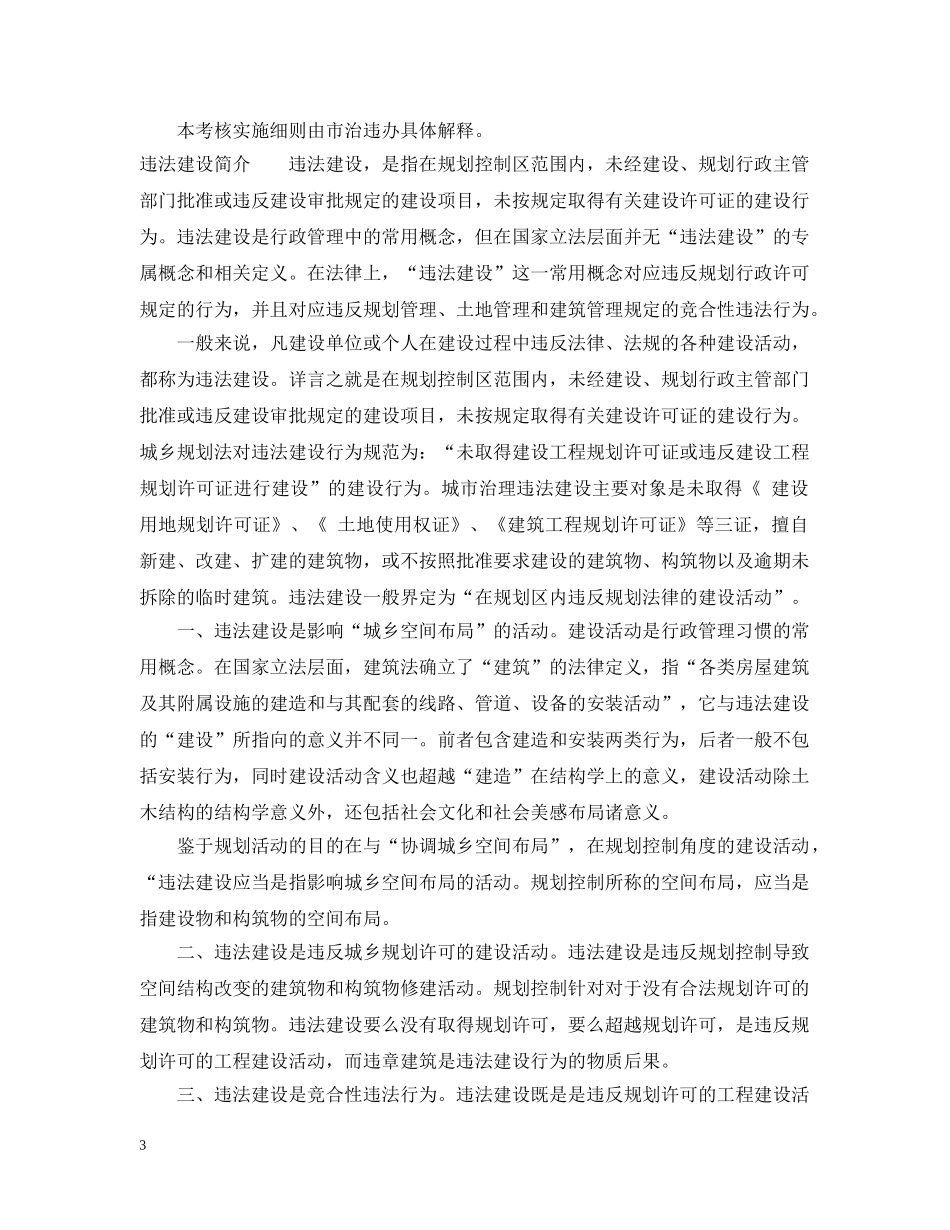 本考核实施细则由市治违办具体解释。

违法建设简介　　违法建设，是指在规划控制区范围内，未经建设、规划行政主管部门批准或违反建设审批规定的建设项目，未按规定取得有关建设许可证的建设行为。违法建设是行政管理中的常用概念，但在国家立法层面并无“违法建设”的专属概念和相关定义。在法律上，“违法建设”这一常用概念对应违反规划行政许可规定的行为，并且对应违反规划管理、土地管理和建筑管理规定的竞合性违法行为。

一般来说，凡建设单位或个人在建设过程中违反法律、法规的各种建设活动，都称为违法建设。详言之就是在规划控制区范围内，未经建设、规划行政主管部门批准或违反建设审批规定的建设项目，未按规定取得有关建设许可证的建设行为。城乡规划法对违法建设行为规范为：“未取得建设工程规划许可证或违反建设工程规划许可证进行建设”的建设行为。城市治理违法建设主要对象是未取得《 建设用地规划许可证》、《 土地使用权证》、《建筑工程规划许可证》等三证，擅自新建、改建、扩建的建筑物，或不按照批准要求建设的建筑物、构筑物以及逾期未拆除的临时建筑。违法建设一般界定为“在规划区内违反规划法律的建设活动”。

一、违法建设是影响“城乡空间布局”的活动。建设活动是行政管理习惯的常用概念。在国家立法层面，建筑法确立了“建筑”的法律定义，指“各类房屋建筑及其附属设施的建造和与其配套的线路、管道、设备的安装活动”，它与违法建设的“建设”所指向的意义并不同一。前者包含建造和安装两类行为，后者一般不包括安装行为，同时建设活动含义也超越“建造”在结构学上的意义，建设活动除土木结构的结构学意义外，还包括社会文化和社会美感布局诸意义。

鉴于规划活动的目的在与“协调城乡空间布局”，在规划控制角度的建设活动，“违法建设应当是指影响城乡空间布局的活动。规划控制所称的空间布局，应当是指建设物和构筑物的空间布局。

二、违法建设是违反城乡规划许可的建设活动。违法建设是违反规划控制导致空间结构改变的建筑物和构筑物修建活动。规划控制针对对于没有合法规划许可的建筑物和构筑物。违法建设要么没有取得规划许可，要么超越规划许可，是违反规划许可的工程建设活动，而违章建筑是违法建设行为的物质后果。

三、违法建设是竞合性违法行为。违法建设既是是违反规划许可的工程建设活

3